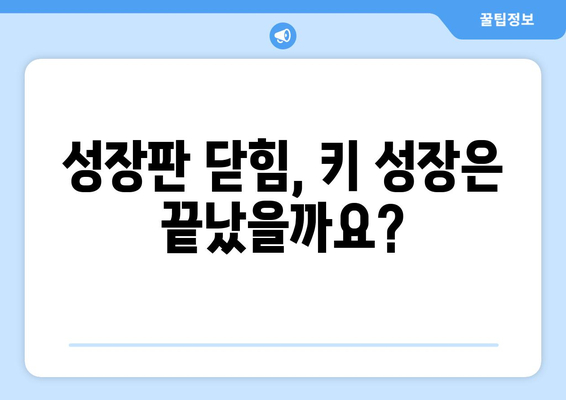 꿀팁정보

성장판 닫힘, 키 성장은 끝났을까요?